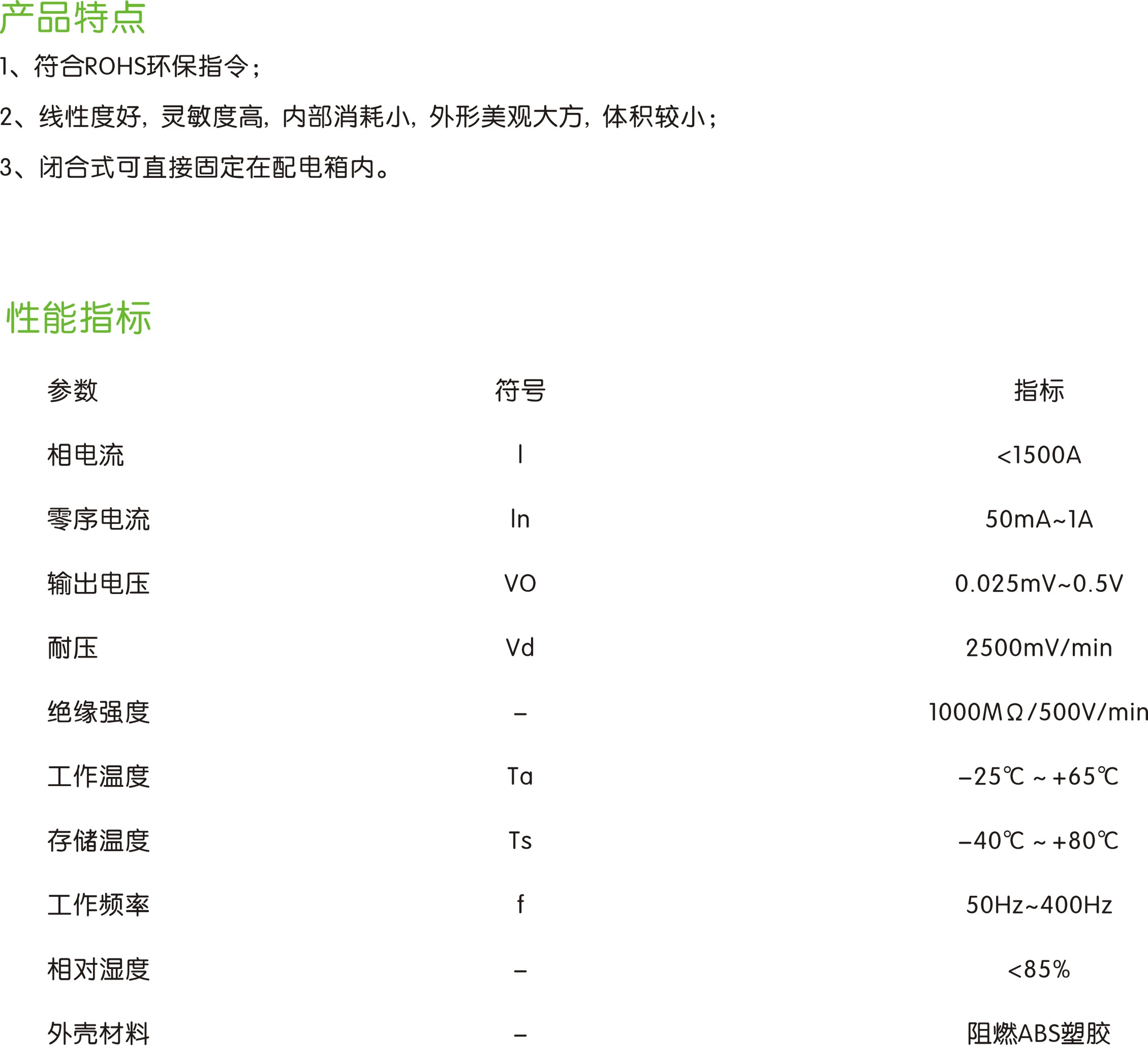 产品特点

1、符合ROHS环保指令；

2、线性度好，灵敏度高，内部消耗小，外形美观大方，体积较小；

3、闭合式可直接固定在配电箱内。

性能指标

| 参数 | 符号 | 指标 |
|---|---|---|
| 相电流 | I | <1500A |
| 零序电流 | In | 50mA~1A |
| 输出电压 | VO | 0.025mV~0.5V |
| 耐压 | Vd | 2500mV/min |
| 绝缘强度 | – | 1000MΩ/500V/min |
| 工作温度 | Ta | –25℃ ~ +65℃ |
| 存储温度 | Ts | –40℃ ~ +80℃ |
| 工作频率 | f | 50Hz~400Hz |
| 相对湿度 | – | <85% |
| 外壳材料 | – | 阻燃ABS塑胶 |